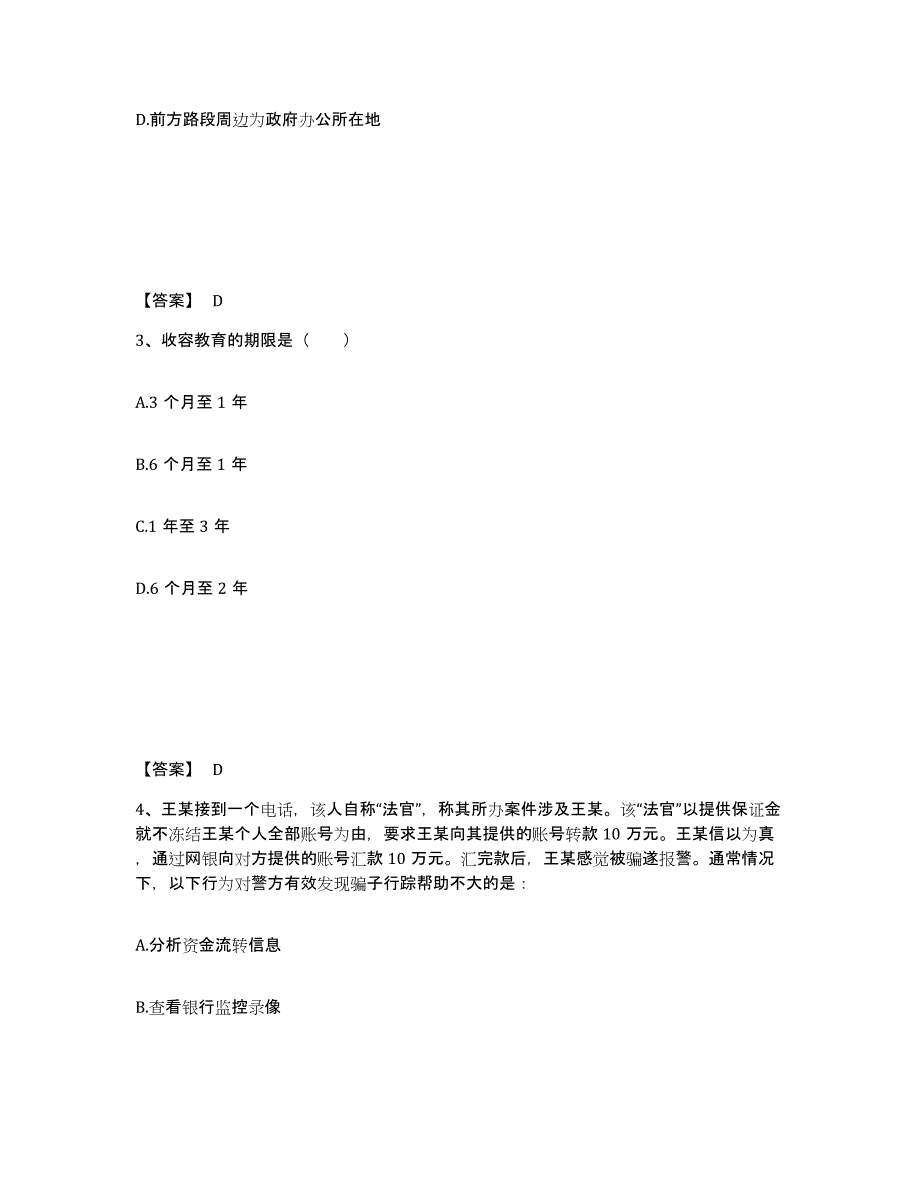 D.前方路段周边为政府办公所在地

【答案】 D

3、收容教育的期限是（　　）

A.3 个月至 1 年

B.6 个月至 1 年

C.1 年至 3 年

D.6 个月至 2 年

【答案】 D

4、王某接到一个电话，该人自称“法官”，称其所办案件涉及王某。该“法官”以提供保证金就不冻结王某个人全部账号为由，要求王某向其提供的账号转款 10 万元。王某信以为真，通过网银向对方提供的账号汇款 10 万元。汇完款后，王某感觉被骗遂报警。通常情况下，以下行为对警方有效发现骗子行踪帮助不大的是：

A.分析资金流转信息

B.查看银行监控录像